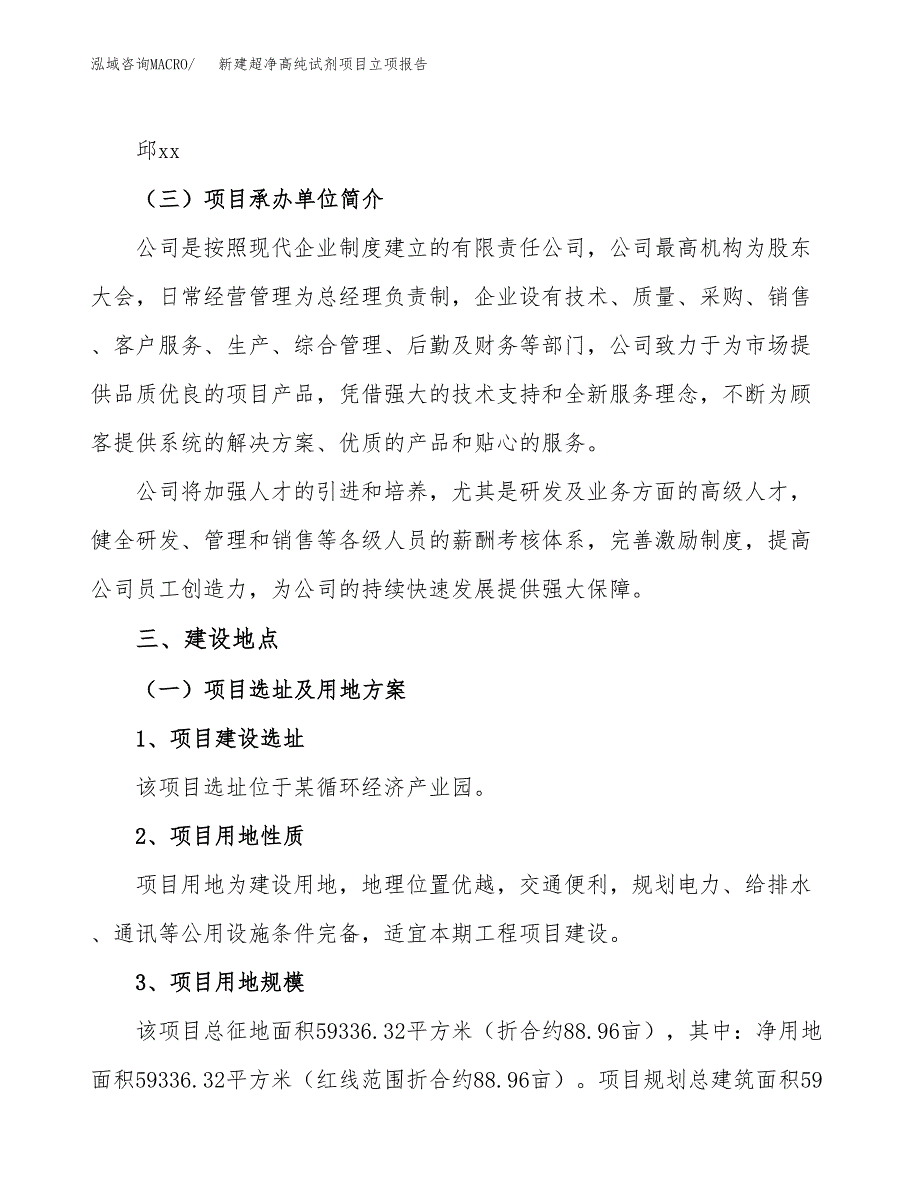 泓域咨询MACRO/　新建超净高纯试剂项目立项报告

邱xx

（三）项目承办单位简介

公司是按照现代企业制度建立的有限责任公司，公司最高机构为股东大会，日常经营管理为总经理负责制，企业设有技术、质量、采购、销售、客户服务、生产、综合管理、后勤及财务等部门，公司致力于为市场提供品质优良的项目产品，凭借强大的技术支持和全新服务理念，不断为顾客提供系统的解决方案、优质的产品和贴心的服务。

公司将加强人才的引进和培养，尤其是研发及业务方面的高级人才，健全研发、管理和销售等各级人员的薪酬考核体系，完善激励制度，提高公司员工创造力，为公司的持续快速发展提供强大保障。

三、建设地点

（一）项目选址及用地方案

1、项目建设选址

该项目选址位于某循环经济产业园。

2、项目用地性质

项目用地为建设用地，地理位置优越，交通便利，规划电力、给排水、通讯等公用设施条件完备，适宜本期工程项目建设。

3、项目用地规模

该项目总征地面积59336.32平方米（折合约88.96亩），其中：净用地面积59336.32平方米（红线范围折合约88.96亩）。项目规划总建筑面积59